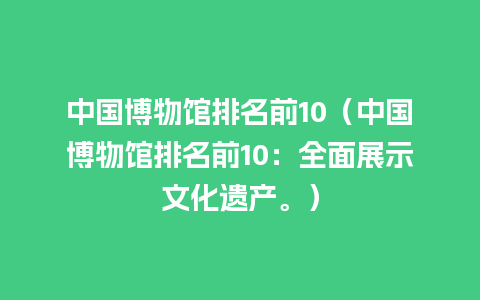 中国博物馆排名前10（中国博物馆排名前10：全面展示文化遗产。）